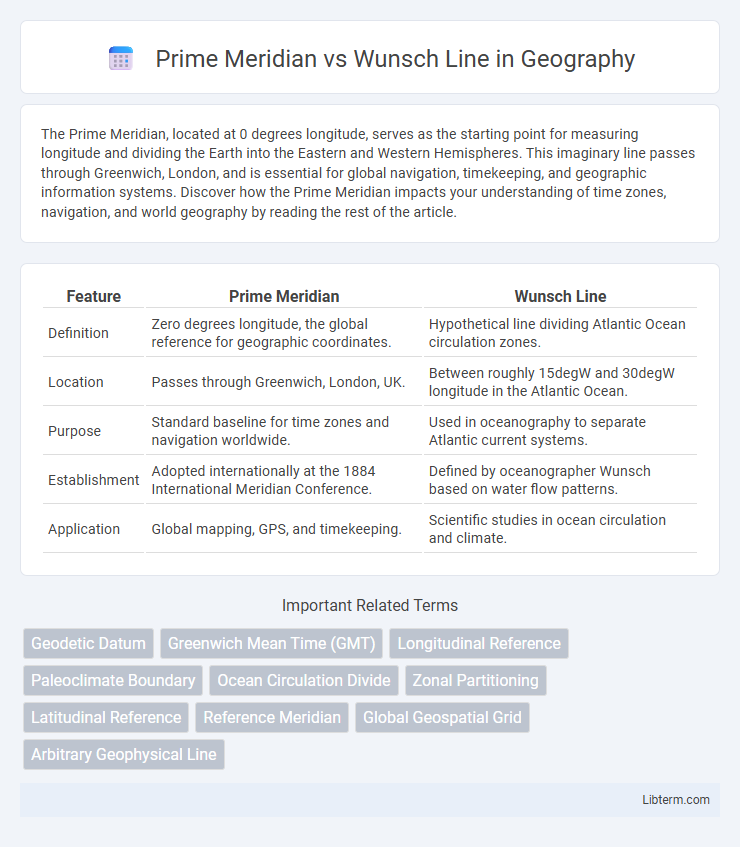 Prime Meridian vs Wunsch Line in Geography

The Prime Meridian, located at 0 degrees longitude, serves as the starting point for measuring longitude and dividing the Earth into the Eastern and Western Hemispheres. This imaginary line passes through Greenwich, London, and is essential for global navigation, timekeeping, and geographic information systems. Discover how the Prime Meridian impacts your understanding of time zones, navigation, and world geography by reading the rest of the article.

| Feature | Prime Meridian | Wunsch Line |
|---|---|---|
| Definition | Zero degrees longitude, the global reference for geographic coordinates. | Hypothetical line dividing Atlantic Ocean circulation zones. |
| Location | Passes through Greenwich, London, UK. | Between roughly 15degW and 30degW longitude in the Atlantic Ocean. |
| Purpose | Standard baseline for time zones and navigation worldwide. | Used in oceanography to separate Atlantic current systems. |
| Establishment | Adopted internationally at the 1884 International Meridian Conference. | Defined by oceanographer Wunsch based on water flow patterns. |
| Application | Global mapping, GPS, and timekeeping. | Scientific studies in ocean circulation and climate. |

Important Related Terms

Geodetic Datum
Greenwich Mean Time (GMT)
Longitudinal Reference
Paleoclimate Boundary
Ocean Circulation Divide
Zonal Partitioning
Latitudinal Reference
Reference Meridian
Global Geospatial Grid
Arbitrary Geophysical Line

Libterm.com